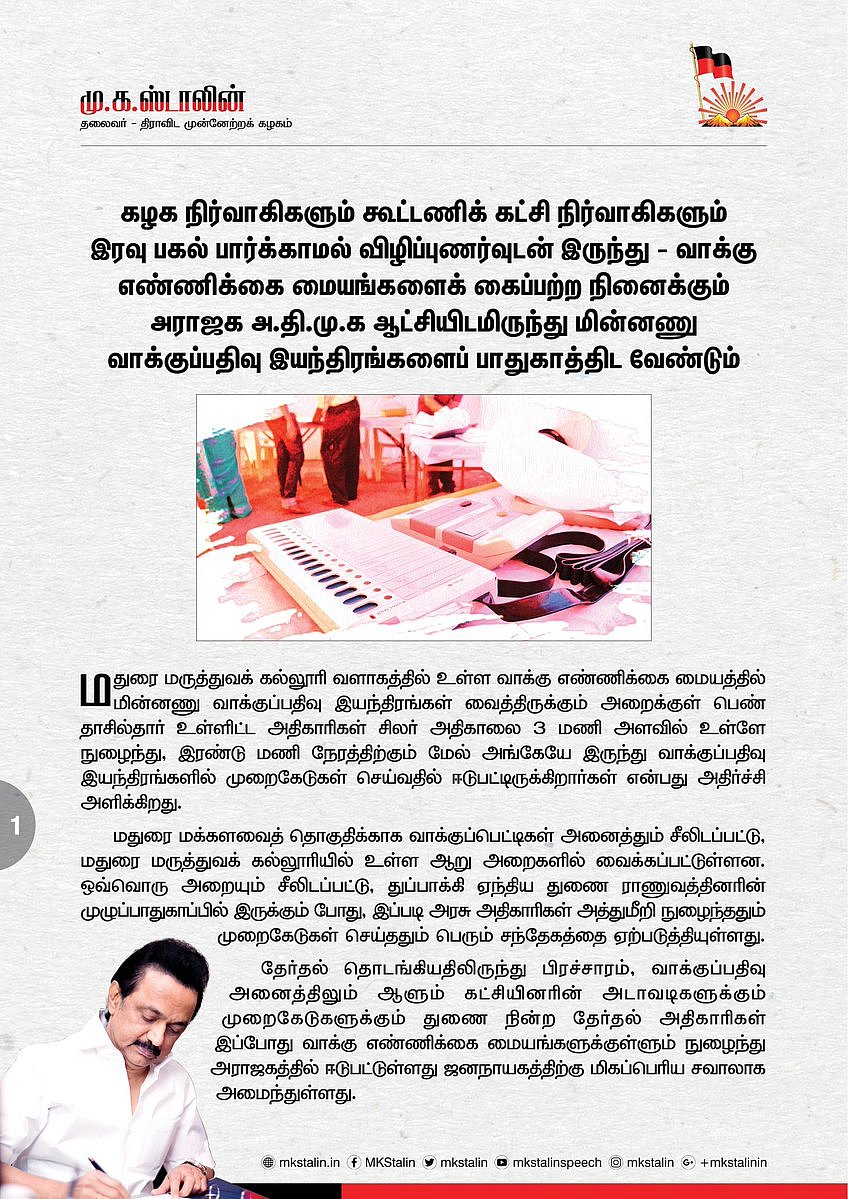 மு.க.ஸ்டாலின்
தலைவர் - திராவிட முன்னேற்றக் கழகம்

கழக நிர்வாகிகளும் கூட்டணிக் கட்சி நிர்வாகிகளும் இரவு பகல் பார்க்காமல் விழிப்புணர்வுடன் இருந்து - வாக்கு எண்ணிக்கை மையங்களைக் கைப்பற்ற நினைக்கும் அராஜக அ.தி.மு.க ஆட்சியிடமிருந்து மின்னணு வாக்குப்பதிவு இயந்திரங்களைப் பாதுகாத்திட வேண்டும்

மதுரை மருத்துவக் கல்லூரி வளாகத்தில் உள்ள வாக்கு எண்ணிக்கை மையத்தில் மின்னணு வாக்குப்பதிவு இயந்திரங்கள் வைத்திருக்கும் அறைக்குள் பெண் தாசில்தார் உள்ளிட்ட அதிகாரிகள் சிலர் அதிகாலை 3 மணி அளவில் உள்ளே நுழைந்து, இரண்டு மணி நேரத்திற்கும் மேல் அங்கேயே இருந்து வாக்குப்பதிவு இயந்திரங்களில் முறைகேடுகள் செய்வதில் ஈடுபட்டிருக்கிறார்கள் என்பது அதிர்ச்சி அளிக்கிறது.

1

மதுரை மக்களவைத் தொகுதிக்காக வாக்குப்பெட்டிகள் அனைத்தும் சீலிடப்பட்டு, மதுரை மருத்துவக் கல்லூரியில் உள்ள ஆறு அறைகளில் வைக்கப்பட்டுள்ளன. ஒவ்வொரு அறையும் சீலிடப்பட்டு, துப்பாக்கி ஏந்திய துணை ராணுவத்தினரின் முழுப்பாதுகாப்பில் இருக்கும் போது, இப்படி அரசு அதிகாரிகள் அத்துமீறி நுழைந்ததும் முறைகேடுகள் செய்ததும் பெரும் சந்தேகத்தை ஏற்படுத்தியுள்ளது.

தேர்தல் தொடங்கியதிலிருந்து பிரச்சாரம், வாக்குப்பதிவு அனைத்திலும் ஆளும் கட்சியினரின் அடாவடிகளுக்கும் முறைகேடுகளுக்கும் துணை நின்ற தேர்தல் அதிகாரிகள் இப்போது வாக்கு எண்ணிக்கை மையங்களுக்குள்ளும் நுழைந்து அராஜகத்தில் ஈடுபட்டுள்ளது ஜனநாயகத்திற்கு மிகப்பெரிய சவாலாக அமைந்துள்ளது.

mkstalin.in MKStalin mkstalin mkstalinspeech mkstalin +mkstalinin